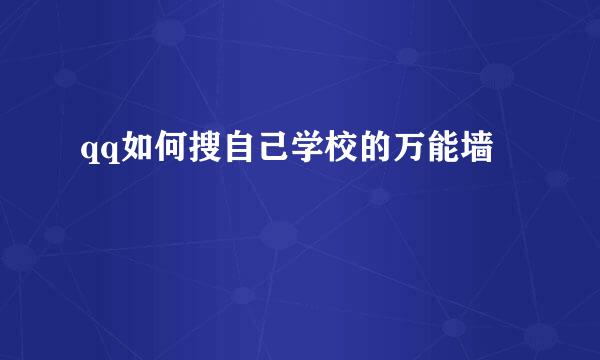 qq如何搜自己学校的万能墙